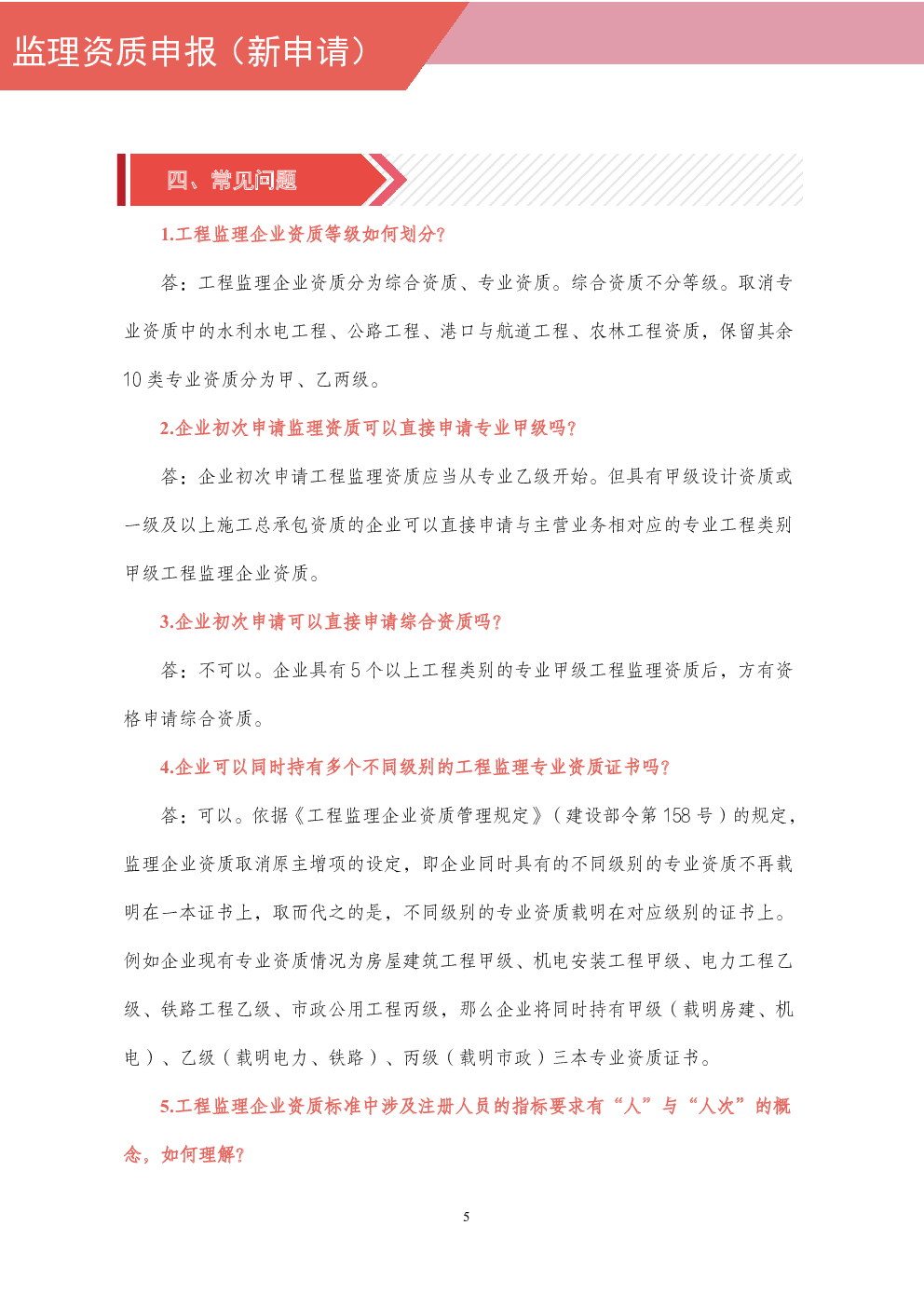 监理资质申报（新申请）

四、常见问题

1.工程监理企业资质等级如何划分？

答：工程监理企业资质分为综合资质、专业资质。综合资质不分等级。取消专业资质中的水利水电工程、公路工程、港口与航道工程、农林工程资质，保留其余10类专业资质分为甲、乙两级。

2.企业初次申请监理资质可以直接申请专业甲级吗？

答：企业初次申请工程监理资质应当从专业乙级开始。但具有甲级设计资质或一级及以上施工总承包资质的企业可以直接申请与主营业务相对应的专业工程类别甲级工程监理企业资质。

3.企业初次申请可以直接申请综合资质吗？

答：不可以。企业具有5个以上工程类别的专业甲级工程监理资质后，方有资格申请综合资质。

4.企业可以同时持有多个不同级别的工程监理专业资质证书吗？

答：可以。依据《工程监理企业资质管理规定》（建设部令第158号）的规定，监理企业资质取消原主增项的设定，即企业同时具有的不同级别的专业资质不再载明在一本证书上，取而代之的是，不同级别的专业资质载明在对应级别的证书上。例如企业现有专业资质情况为房屋建筑工程甲级、机电安装工程甲级、电力工程乙级、铁路工程乙级、市政公用工程丙级，那么企业将同时持有甲级（载明房建、机电）、乙级（载明电力、铁路）、丙级（载明市政）三本专业资质证书。

5.工程监理企业资质标准中涉及注册人员的指标要求有“人”与“人次”的概念，如何理解？

5